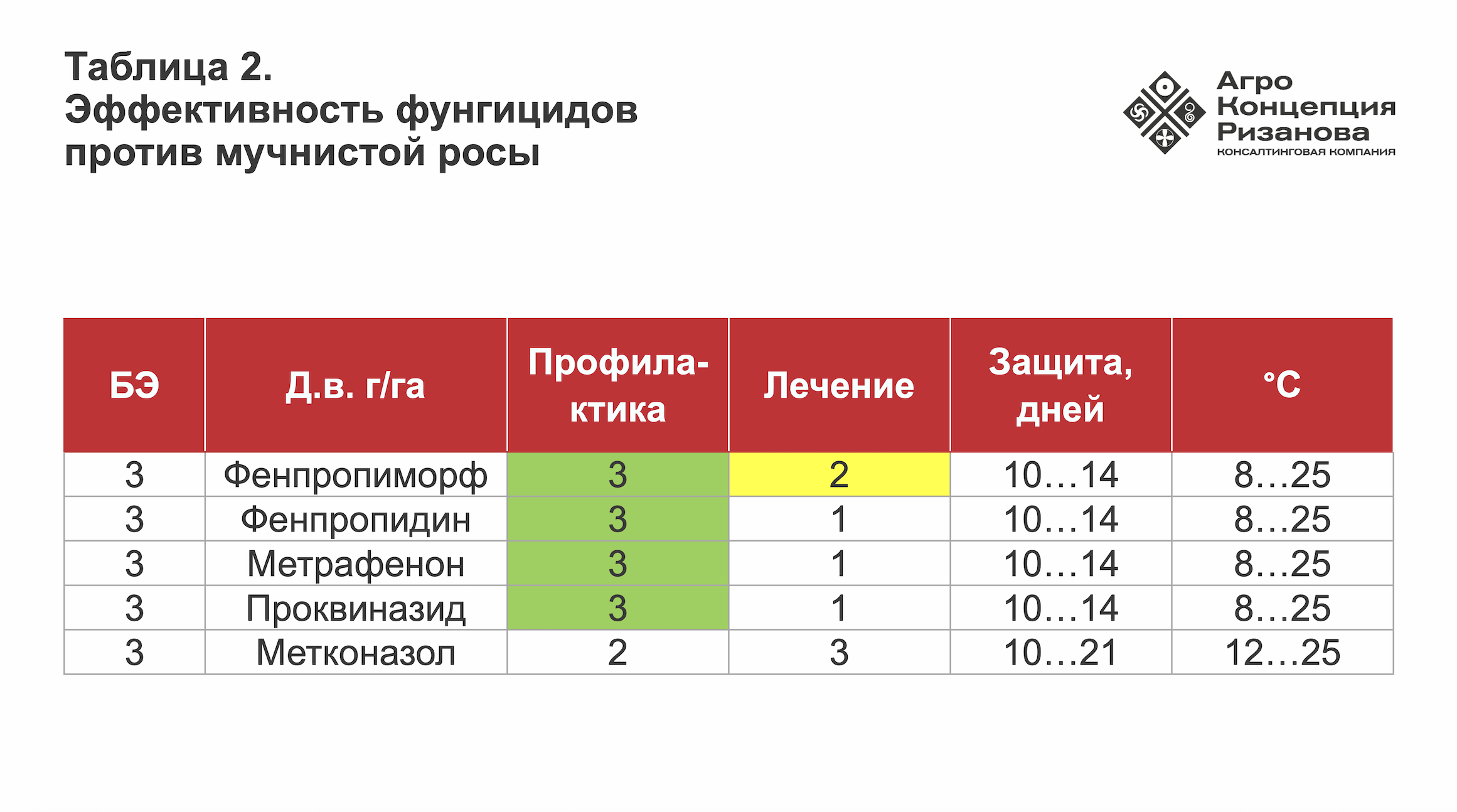 Таблица 2.
Эффективность фунгицидов против мучнистой росы

Агро
Концепция
Ризанова
КОНСАЛТИНГОВАЯ КОМПАНИЯ

| БЭ | Д.в. г/га | Профилактика | Лечение | Защита, дней | °C |
|---|---|---|---|---|---|
| 3 | Фенпропиморф | 3 | 2 | 10…14 | 8…25 |
| 3 | Фенпропидин | 3 | 1 | 10…14 | 8…25 |
| 3 | Метрафенон | 3 | 1 | 10…14 | 8…25 |
| 3 | Проквиназид | 3 | 1 | 10…14 | 8…25 |
| 3 | Метконазол | 2 | 3 | 10…21 | 12…25 |